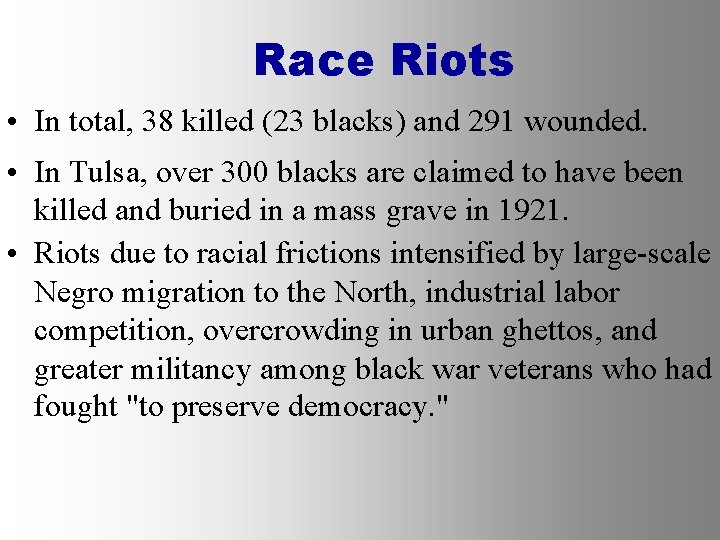 Race Riots

• In total, 38 killed (23 blacks) and 291 wounded.

• In Tulsa, over 300 blacks are claimed to have been killed and buried in a mass grave in 1921.

• Riots due to racial frictions intensified by large-scale Negro migration to the North, industrial labor competition, overcrowding in urban ghettos, and greater militancy among black war veterans who had fought "to preserve democracy."